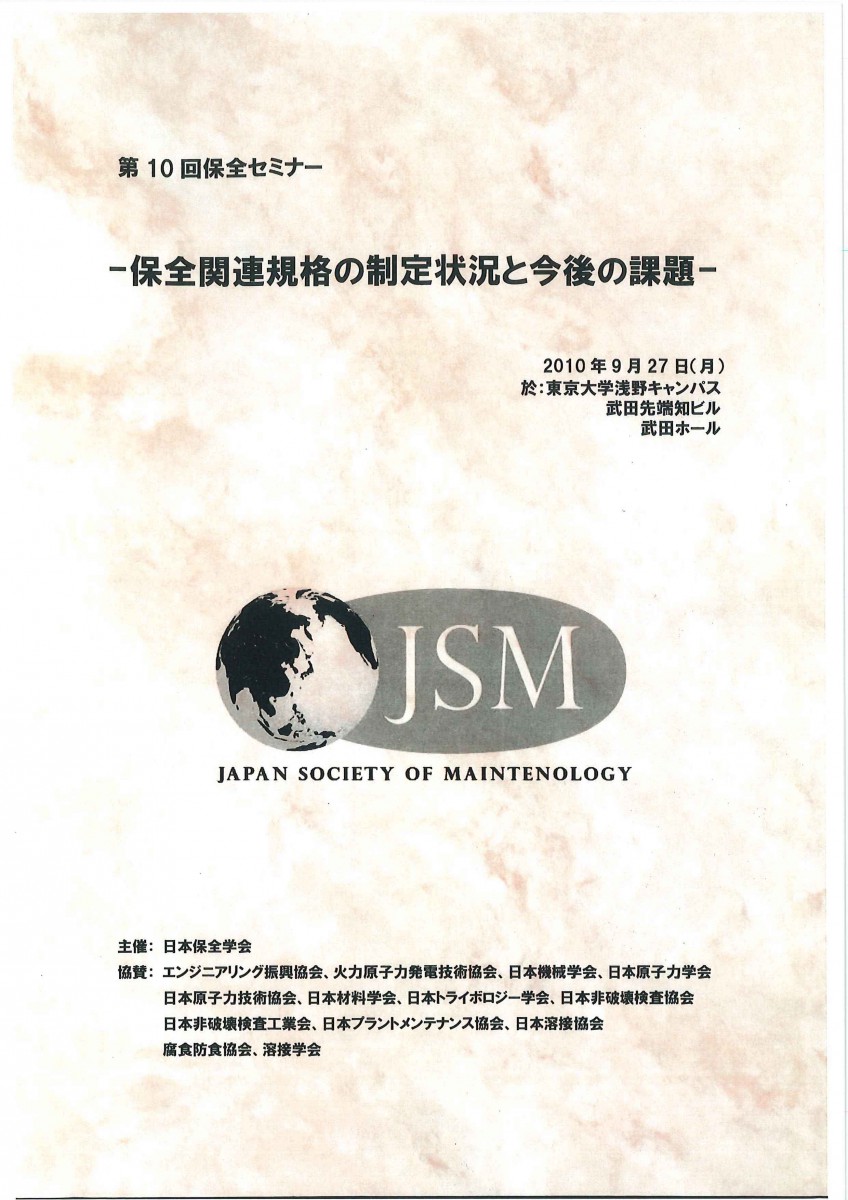 第10回保全セミナー

-保全関連規格の制定状況と今後の課題-

2010年9月27日(月)
於:東京大学浅野キャンパス
武田先端知ビル
武田ホール

JSM

JAPAN SOCIETY OF MAINTENOLOGY

主催: 日本保全学会
協賛: エンジニアリング振興協会、火力原子力発電技術協会、日本機械学会、日本原子力学会
日本原子力技術協会、日本材料学会、日本トライボロジー学会、日本非破壊検査協会
日本非破壊検査工業会、日本プラントメンテナンス協会、日本溶接協会
腐食防食協会、溶接学会